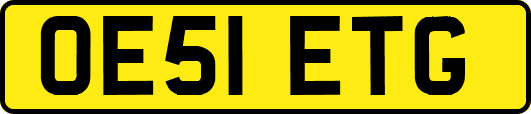 OE51 ETG